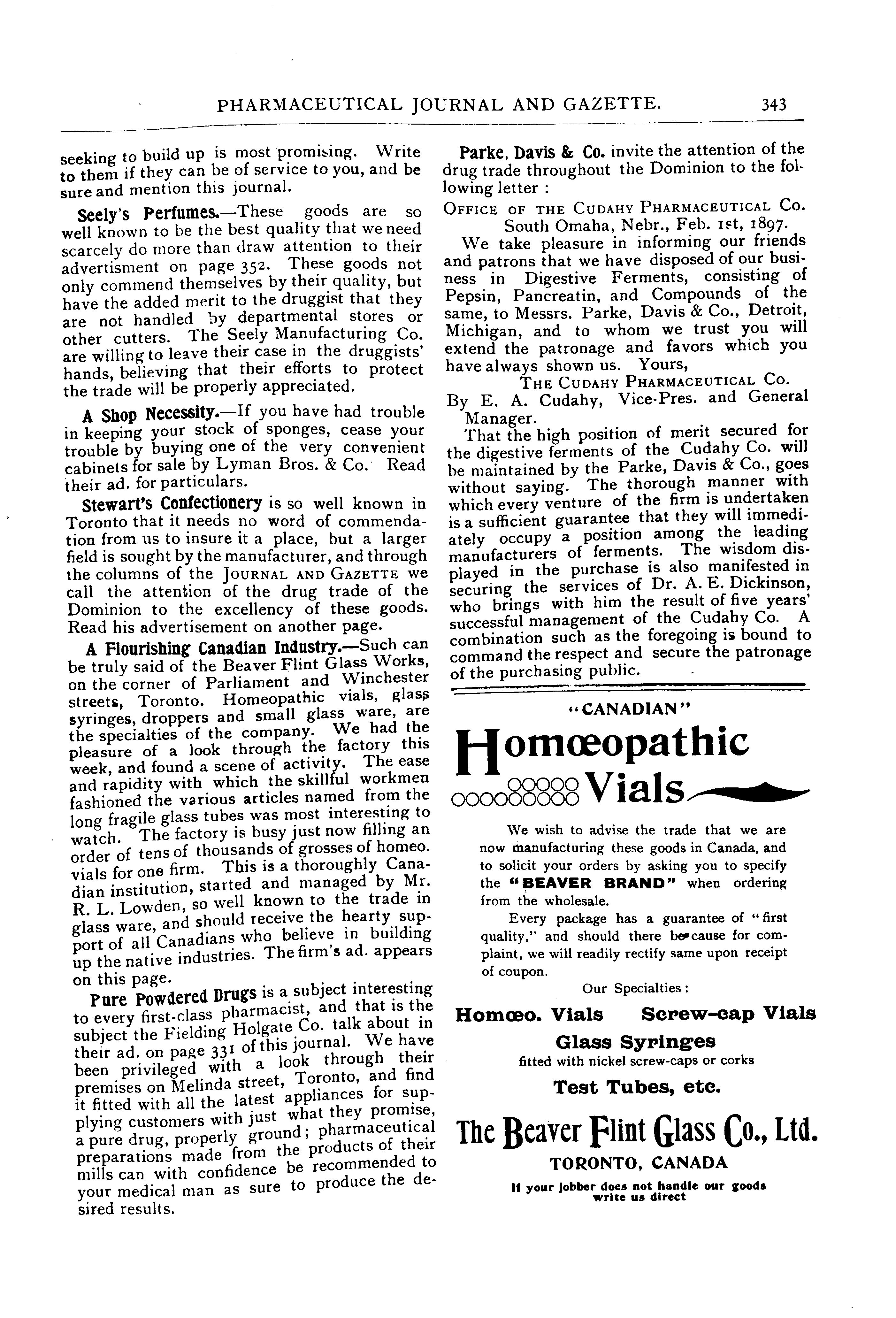 PHARMACEUTICAL JOURNAL AND GAZETTE. 343

seeking to build up is most promising. Write to them if they can be of service to you, and be sure and mention this journal.

Seely's Perfumes.—These goods are so well known to be the best quality that we need scarcely do more than draw attention to their advertisment on page 352. These goods not only commend themselves by their quality, but have the added merit to the druggist that they are not handled by departmental stores or other cutters. The Seely Manufacturing Co. are willing to leave their case in the druggists' hands, believing that their efforts to protect the trade will be properly appreciated.

A Shop Necessity.—If you have had trouble in keeping your stock of sponges, cease your trouble by buying one of the very convenient cabinets for sale by Lyman Bros. & Co. Read their ad. for particulars.

Stewart's Confectionery is so well known in Toronto that it needs no word of commendation from us to insure it a place, but a larger field is sought by the manufacturer, and through the columns of the JOURNAL AND GAZETTE we call the attention of the drug trade of the Dominion to the excellency of these goods. Read his advertisement on another page.

A Flourishing Canadian Industry.—Such can be truly said of the Beaver Flint Glass Works, on the corner of Parliament and Winchester streets, Toronto. Homeopathic vials, glass syringes, droppers and small glass ware, are the specialties of the company. We had the pleasure of a look through the factory this week, and found a scene of activity. The ease and rapidity with which the skillful workmen fashioned the various articles named from the long fragile glass tubes was most interesting to watch. The factory is busy just now filling an order of tens of thousands of grosses of homeo. vials for one firm. This is a thoroughly Canadian institution, started and managed by Mr. R. L. Lowden, so well known to the trade in glass ware, and should receive the hearty support of all Canadians who believe in building up the native industries. The firm's ad. appears on this page.

Pure Powdered Drugs is a subject interesting to every first-class pharmacist, and that is the subject the Fielding Holgate Co. talk about in their ad. on page 331 of this journal. We have been privileged with a look through their premises on Melinda street, Toronto, and find it fitted with all the latest appliances for supplying customers with just what they promise, a pure drug, properly ground; pharmaceutical preparations made from the products of their mills can with confidence be recommended to your medical man as sure to produce the desired results.

Parke, Davis & Co. invite the attention of the drug trade throughout the Dominion to the following letter:

OFFICE OF THE CUDAHY PHARMACEUTICAL CO.
South Omaha, Nebr., Feb. 1st, 1897.

We take pleasure in informing our friends and patrons that we have disposed of our business in Digestive Ferments, consisting of Pepsin, Pancreatin, and Compounds of the same, to Messrs. Parke, Davis & Co., Detroit, Michigan, and to whom we trust you will extend the patronage and favors which you have always shown us. Yours,

THE CUDAHY PHARMACEUTICAL CO.
By E. A. Cudahy, Vice-Pres. and General Manager.

That the high position of merit secured for the digestive ferments of the Cudahy Co. will be maintained by the Parke, Davis & Co., goes without saying. The thorough manner with which every venture of the firm is undertaken is a sufficient guarantee that they will immediately occupy a position among the leading manufacturers of ferments. The wisdom displayed in the purchase is also manifested in securing the services of Dr. A. E. Dickinson, who brings with him the result of five years' successful management of the Cudahy Co. A combination such as the foregoing is bound to command the respect and secure the patronage of the purchasing public.

"CANADIAN"
Homœopathic
Vials

We wish to advise the trade that we are now manufacturing these goods in Canada, and to solicit your orders by asking you to specify the "BEAVER BRAND" when ordering from the wholesale.

Every package has a guarantee of "first quality," and should there be cause for complaint, we will readily rectify same upon receipt of coupon.

Our Specialties:

Homœo. Vials Screw-cap Vials
Glass Syringes
fitted with nickel screw-caps or corks
Test Tubes, etc.

The Beaver Flint Glass Co., Ltd.
TORONTO, CANADA
If your jobber does not handle our goods write us direct